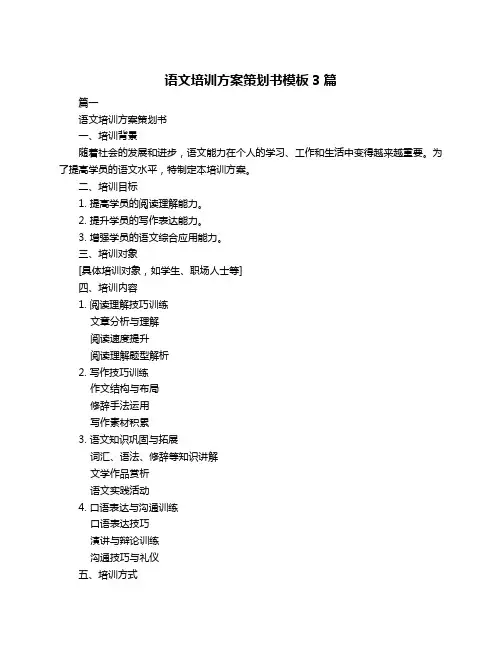 语文培训方案策划书模板 3 篇

篇一

语文培训方案策划书

一、培训背景

随着社会的发展和进步，语文能力在个人的学习、工作和生活中变得越来越重要。为了提高学员的语文水平，特制定本培训方案。

二、培训目标

1. 提高学员的阅读理解能力。

2. 提升学员的写作表达能力。

3. 增强学员的语文综合应用能力。

三、培训对象

[具体培训对象，如学生、职场人士等]

四、培训内容

1. 阅读理解技巧训练

文章分析与理解

阅读速度提升

阅读理解题型解析

2. 写作技巧训练

作文结构与布局

修辞手法运用

写作素材积累

3. 语文知识巩固与拓展

词汇、语法、修辞等知识讲解

文学作品赏析

语文实践活动

4. 口语表达与沟通训练

口语表达技巧

演讲与辩论训练

沟通技巧与礼仪

五、培训方式